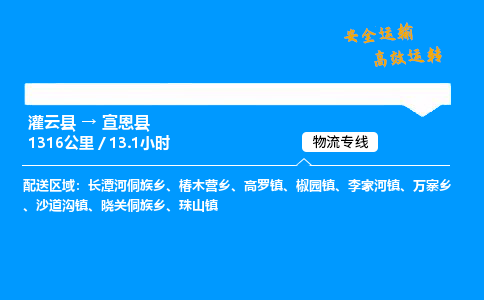 安全运输
高效运转

灌云县 → 宣恩县
1316公里 / 13.1小时

物流专线

配送区域：长潭河侗族乡、椿木营乡、高罗镇、椒园镇、李家河镇、万寨乡、沙道沟镇、晓关侗族乡、珠山镇